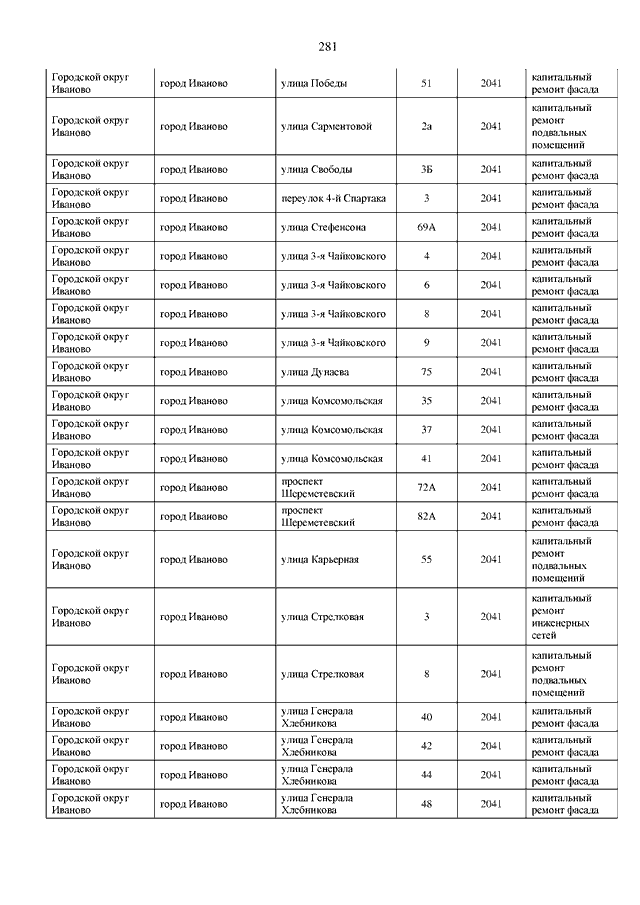 281

| | | | | | |
|---|---|---|---|---|---|
| Городской округ Иваново | город Иваново | улица Победы | 51 | 2041 | капитальный ремонт фасада |
| Городской округ Иваново | город Иваново | улица Сарментовой | 2а | 2041 | капитальный ремонт подвальных помещений |
| Городской округ Иваново | город Иваново | улица Свободы | 3Б | 2041 | капитальный ремонт фасада |
| Городской округ Иваново | город Иваново | переулок 4-й Спартака | 3 | 2041 | капитальный ремонт фасада |
| Городской округ Иваново | город Иваново | улица Стефенсона | 69А | 2041 | капитальный ремонт фасада |
| Городской округ Иваново | город Иваново | улица 3-я Чайковского | 4 | 2041 | капитальный ремонт фасада |
| Городской округ Иваново | город Иваново | улица 3-я Чайковского | 6 | 2041 | капитальный ремонт фасада |
| Городской округ Иваново | город Иваново | улица 3-я Чайковского | 8 | 2041 | капитальный ремонт фасада |
| Городской округ Иваново | город Иваново | улица 3-я Чайковского | 9 | 2041 | капитальный ремонт фасада |
| Городской округ Иваново | город Иваново | улица Дунаева | 75 | 2041 | капитальный ремонт фасада |
| Городской округ Иваново | город Иваново | улица Комсомольская | 35 | 2041 | капитальный ремонт фасада |
| Городской округ Иваново | город Иваново | улица Комсомольская | 37 | 2041 | капитальный ремонт фасада |
| Городской округ Иваново | город Иваново | улица Комсомольская | 41 | 2041 | капитальный ремонт фасада |
| Городской округ Иваново | город Иваново | проспект Шереметевский | 72А | 2041 | капитальный ремонт фасада |
| Городской округ Иваново | город Иваново | проспект Шереметевский | 82А | 2041 | капитальный ремонт фасада |
| Городской округ Иваново | город Иваново | улица Карьерная | 55 | 2041 | капитальный ремонт подвальных помещений |
| Городской округ Иваново | город Иваново | улица Стрелковая | 3 | 2041 | капитальный ремонт инженерных сетей |
| Городской округ Иваново | город Иваново | улица Стрелковая | 8 | 2041 | капитальный ремонт подвальных помещений |
| Городской округ Иваново | город Иваново | улица Генерала Хлебникова | 40 | 2041 | капитальный ремонт фасада |
| Городской округ Иваново | город Иваново | улица Генерала Хлебникова | 42 | 2041 | капитальный ремонт фасада |
| Городской округ Иваново | город Иваново | улица Генерала Хлебникова | 44 | 2041 | капитальный ремонт фасада |
| Городской округ Иваново | город Иваново | улица Генерала Хлебникова | 48 | 2041 | капитальный ремонт фасада |